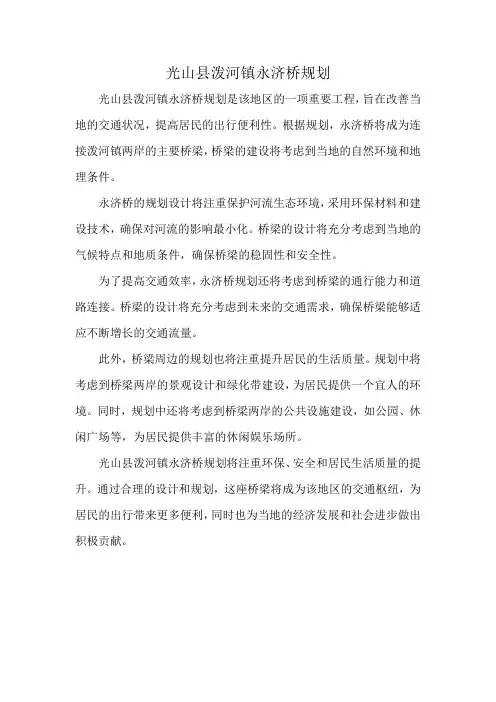 光山县泼河镇永济桥规划

光山县泼河镇永济桥规划是该地区的一项重要工程，旨在改善当地的交通状况，提高居民的出行便利性。根据规划，永济桥将成为连接泼河镇两岸的主要桥梁，桥梁的建设将考虑到当地的自然环境和地理条件。

永济桥的规划设计将注重保护河流生态环境，采用环保材料和建设技术，确保对河流的影响最小化。桥梁的设计将充分考虑到当地的气候特点和地质条件，确保桥梁的稳固性和安全性。

为了提高交通效率，永济桥规划还将考虑到桥梁的通行能力和道路连接。桥梁的设计将充分考虑到未来的交通需求，确保桥梁能够适应不断增长的交通流量。

此外，桥梁周边的规划也将注重提升居民的生活质量。规划中将考虑到桥梁两岸的景观设计和绿化带建设，为居民提供一个宜人的环境。同时，规划中还将考虑到桥梁两岸的公共设施建设，如公园、休闲广场等，为居民提供丰富的休闲娱乐场所。

光山县泼河镇永济桥规划将注重环保、安全和居民生活质量的提升。通过合理的设计和规划，这座桥梁将成为该地区的交通枢纽，为居民的出行带来更多便利，同时也为当地的经济发展和社会进步做出积极贡献。